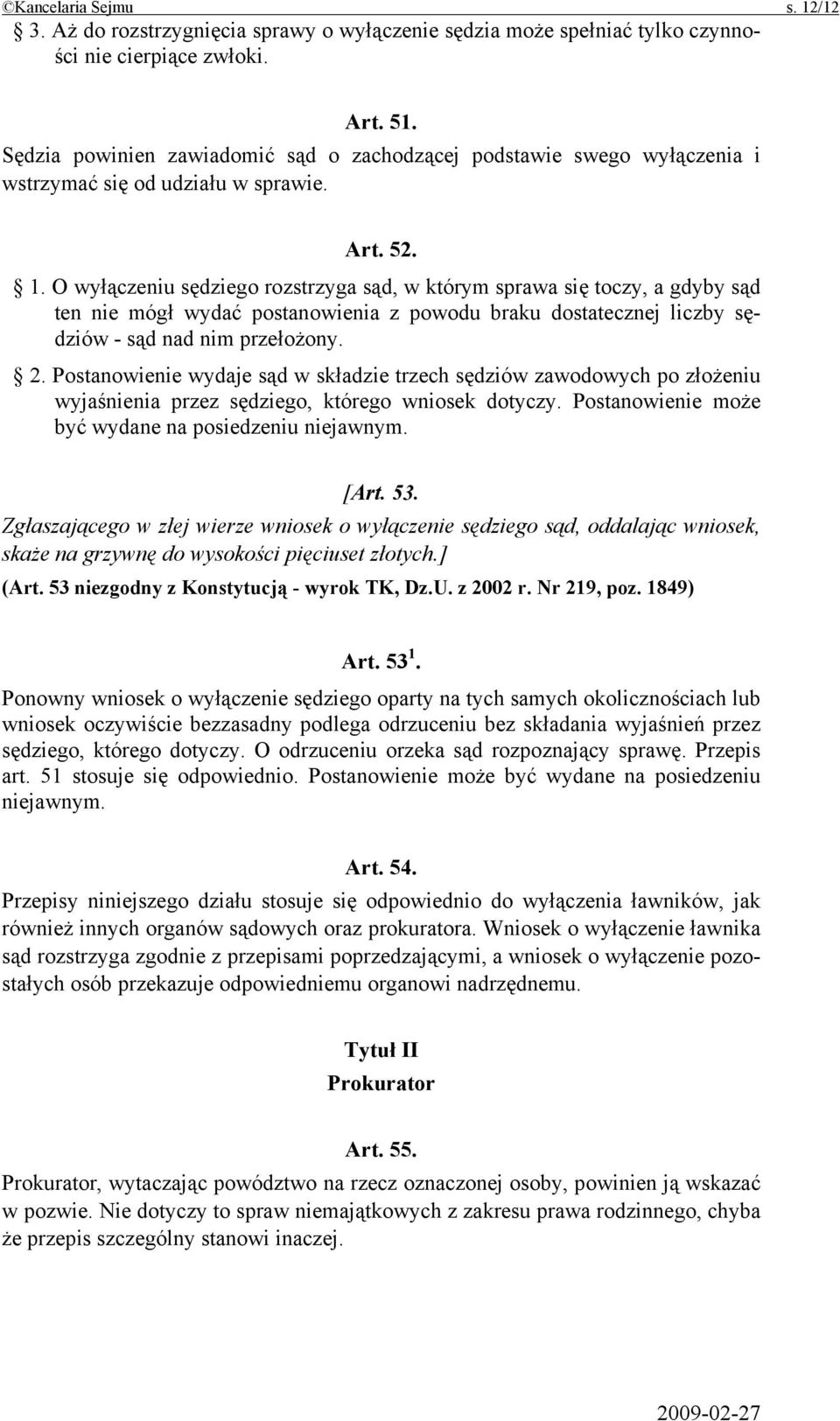 ©Kancelaria Sejmu s. 12/12

§ 3. Aż do rozstrzygnięcia sprawy o wyłączenie sędzia może spełniać tylko czynności nie cierpiące zwłoki.

Art. 51.

Sędzia powinien zawiadomić sąd o zachodzącej podstawie swego wyłączenia i wstrzymać się od udziału w sprawie.

Art. 52.

§ 1. O wyłączeniu sędziego rozstrzyga sąd, w którym sprawa się toczy, a gdyby sąd ten nie mógł wydać postanowienia z powodu braku dostatecznej liczby sędziów - sąd nad nim przełożony.

§ 2. Postanowienie wydaje sąd w składzie trzech sędziów zawodowych po złożeniu wyjaśnienia przez sędziego, którego wniosek dotyczy. Postanowienie może być wydane na posiedzeniu niejawnym.

[Art. 53.

Zgłaszającego w złej wierze wniosek o wyłączenie sędziego sąd, oddalając wniosek, skaże na grzywnę do wysokości pięciuset złotych.]

(Art. 53 niezgodny z Konstytucją - wyrok TK, Dz.U. z 2002 r. Nr 219, poz. 1849)

Art. $53^1$.

Ponowny wniosek o wyłączenie sędziego oparty na tych samych okolicznościach lub wniosek oczywiście bezzasadny podlega odrzuceniu bez składania wyjaśnień przez sędziego, którego dotyczy. O odrzuceniu orzeka sąd rozpoznający sprawę. Przepis art. 51 stosuje się odpowiednio. Postanowienie może być wydane na posiedzeniu niejawnym.

Art. 54.

Przepisy niniejszego działu stosuje się odpowiednio do wyłączenia ławników, jak również innych organów sądowych oraz prokuratora. Wniosek o wyłączenie ławnika sąd rozstrzyga zgodnie z przepisami poprzedzającymi, a wniosek o wyłączenie pozostałych osób przekazuje odpowiedniemu organowi nadrzędnemu.

Tytuł II
Prokurator

Art. 55.

Prokurator, wytaczając powództwo na rzecz oznaczonej osoby, powinien ją wskazać w pozwie. Nie dotyczy to spraw niemajątkowych z zakresu prawa rodzinnego, chyba że przepis szczególny stanowi inaczej.

2009-02-27